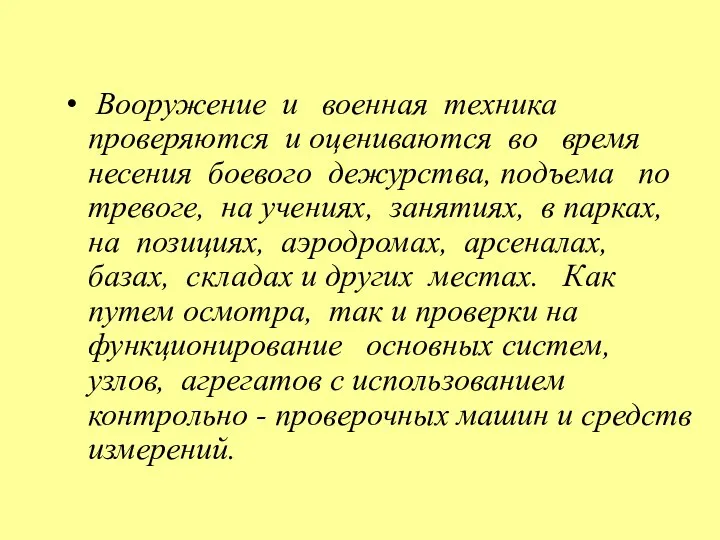 • Вооружение и военная техника проверяются и оцениваются во время несения боевого дежурства, подъема по тревоге, на учениях, занятиях, в парках, на позициях, аэродромах, арсеналах, базах, складах и других местах. Как путем осмотра, так и проверки на функционирование основных систем, узлов, агрегатов с использованием контрольно - проверочных машин и средств измерений.